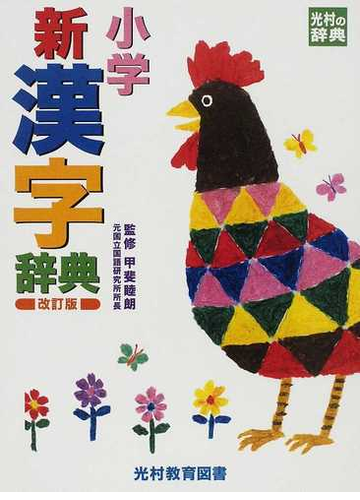 光村の辞典

小学
新漢字辞典
改訂版

監修 甲斐睦朗
元国立国語研究所所長

光村教育図書